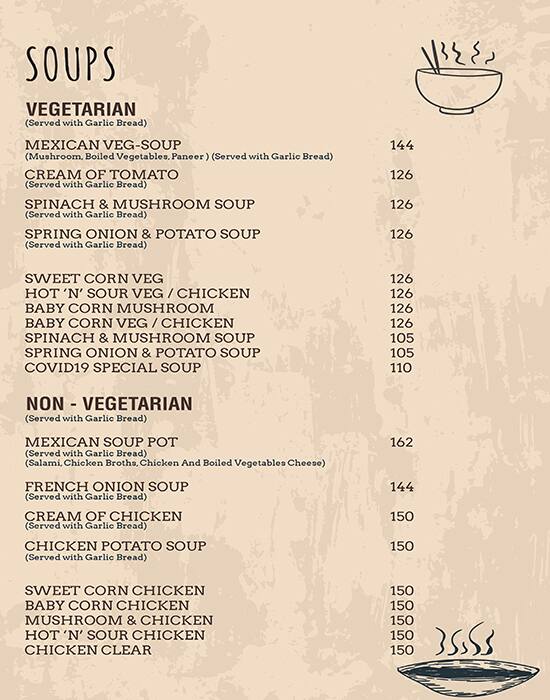 SOUPS

VEGETARIAN
(Served with Garlic Bread)

MEXICAN VEG-SOUP 144
(Mushroom, Boiled Vegetables, Paneer ) (Served with Garlic Bread)

CREAM OF TOMATO 126
(Served with Garlic Bread)

SPINACH & MUSHROOM SOUP 126
(Served with Garlic Bread)

SPRING ONION & POTATO SOUP 126
(Served with Garlic Bread)

SWEET CORN VEG 126
HOT 'N' SOUR VEG / CHICKEN 126
BABY CORN MUSHROOM 126
BABY CORN VEG / CHICKEN 126
SPINACH & MUSHROOM SOUP 105
SPRING ONION & POTATO SOUP 105
COVID19 SPECIAL SOUP 110

NON - VEGETARIAN
(Served with Garlic Bread)

MEXICAN SOUP POT 162
(Served with Garlic Bread)
(Salami, Chicken Broths, Chicken And Boiled Vegetables Cheese)

FRENCH ONION SOUP 144
(Served with Garlic Bread)

CREAM OF CHICKEN 150
(Served with Garlic Bread)

CHICKEN POTATO SOUP 150
(Served with Garlic Bread)

SWEET CORN CHICKEN 150
BABY CORN CHICKEN 150
MUSHROOM & CHICKEN 150
HOT 'N' SOUR CHICKEN 150
CHICKEN CLEAR 150